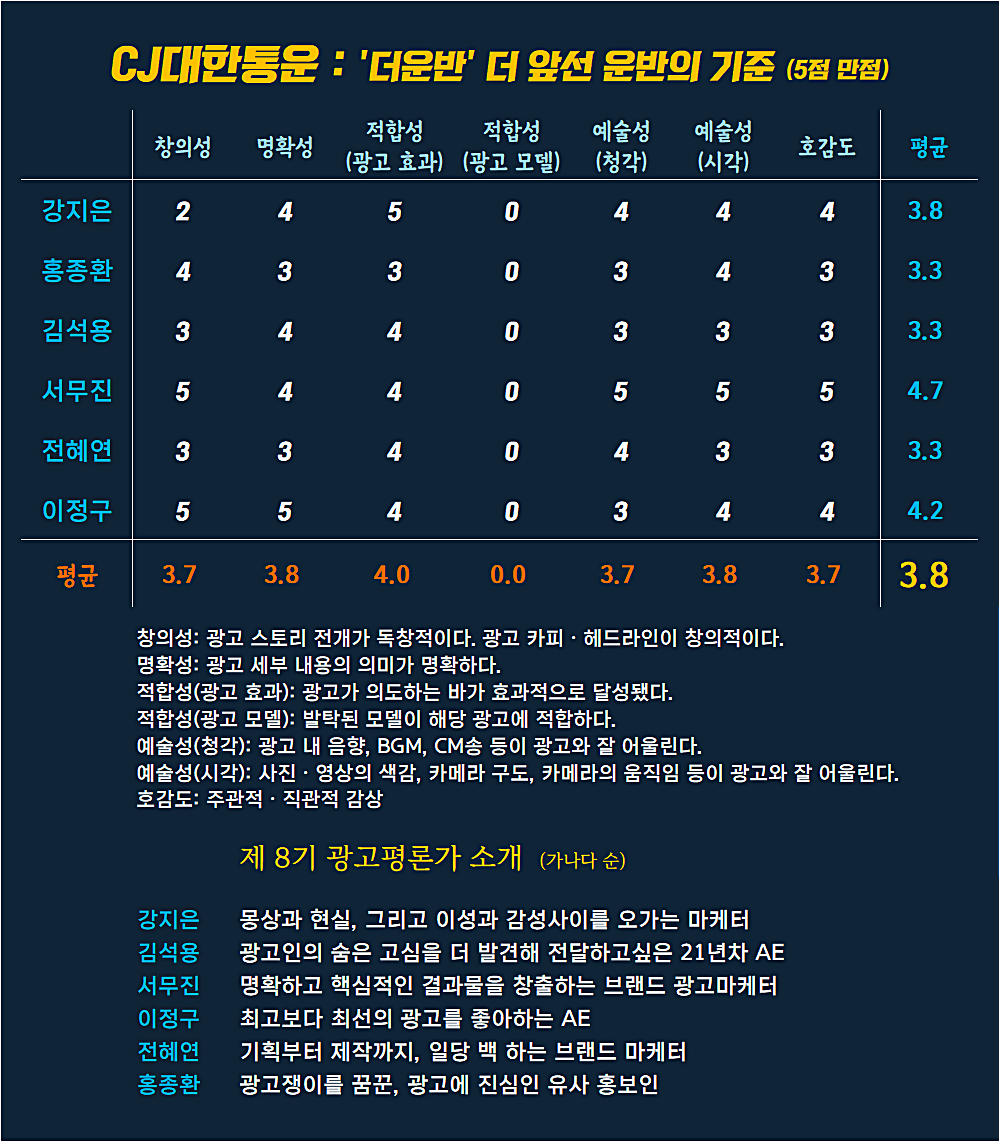 CJ대한통운 : '더운반' 더 앞선 운반의 기준 (5점 만점)

| | 창의성 | 명확성 | 적합성 (광고 효과) | 적합성 (광고 모델) | 예술성 (청각) | 예술성 (시각) | 호감도 | 평균 |
|---|---|---|---|---|---|---|---|---|
| 강지은 | 2 | 4 | 5 | 0 | 4 | 4 | 4 | 3.8 |
| 홍종환 | 4 | 3 | 3 | 0 | 3 | 4 | 3 | 3.3 |
| 김석용 | 3 | 4 | 4 | 0 | 3 | 3 | 3 | 3.3 |
| 서무진 | 5 | 4 | 4 | 0 | 5 | 5 | 5 | 4.7 |
| 전혜연 | 3 | 3 | 4 | 0 | 4 | 3 | 3 | 3.3 |
| 이정구 | 5 | 5 | 4 | 0 | 3 | 4 | 4 | 4.2 |
| 평균 | 3.7 | 3.8 | 4.0 | 0.0 | 3.7 | 3.8 | 3.7 | 3.8 |

창의성: 광고 스토리 전개가 독창적이다. 광고 카피 · 헤드라인이 창의적이다.
명확성: 광고 세부 내용의 의미가 명확하다.
적합성(광고 효과): 광고가 의도하는 바가 효과적으로 달성됐다.
적합성(광고 모델): 발탁된 모델이 해당 광고에 적합하다.
예술성(청각): 광고 내 음향, BGM, CM송 등이 광고와 잘 어울린다.
예술성(시각): 사진 · 영상의 색감, 카메라 구도, 카메라의 움직임 등이 광고와 잘 어울린다.
호감도: 주관적 · 직관적 감상

제 8기 광고평론가 소개 (가나다 순)

강지은 몽상과 현실, 그리고 이성과 감성사이를 오가는 마케터
김석용 광고인의 숨은 고심을 더 발견해 전달하고싶은 21년차 AE
서무진 명확하고 핵심적인 결과물을 창출하는 브랜드 광고마케터
이정구 최고보다 최선의 광고를 좋아하는 AE
전혜연 기획부터 제작까지, 일당 백 하는 브랜드 마케터
홍종환 광고쟁이를 꿈꾼, 광고에 진심인 유사 홍보인